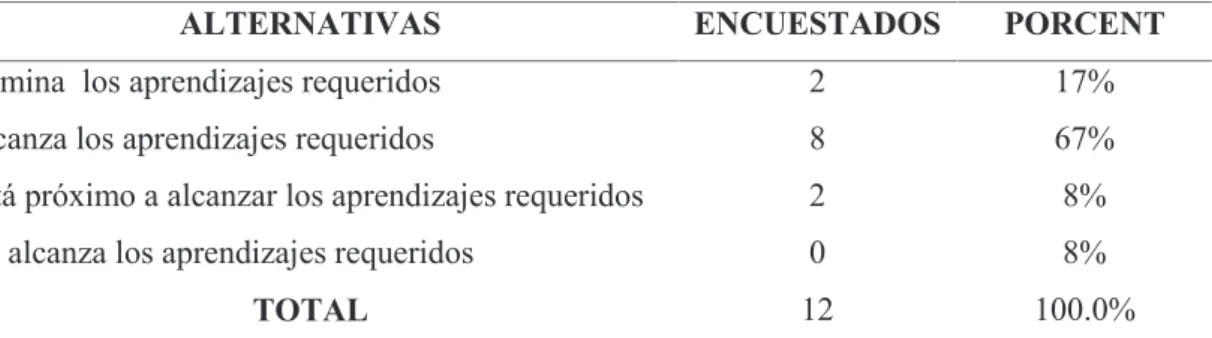 | ALTERNATIVAS | ENCUESTADOS | PORCENT |
|---|---|---|
| mina los aprendizajes requeridos | 2 | 17% |
| canza los aprendizajes requeridos | 8 | 67% |
| á próximo a alcanzar los aprendizajes requeridos | 2 | 8% |
| alcanza los aprendizajes requeridos | 0 | 8% |
| TOTAL | 12 | 100.0% |